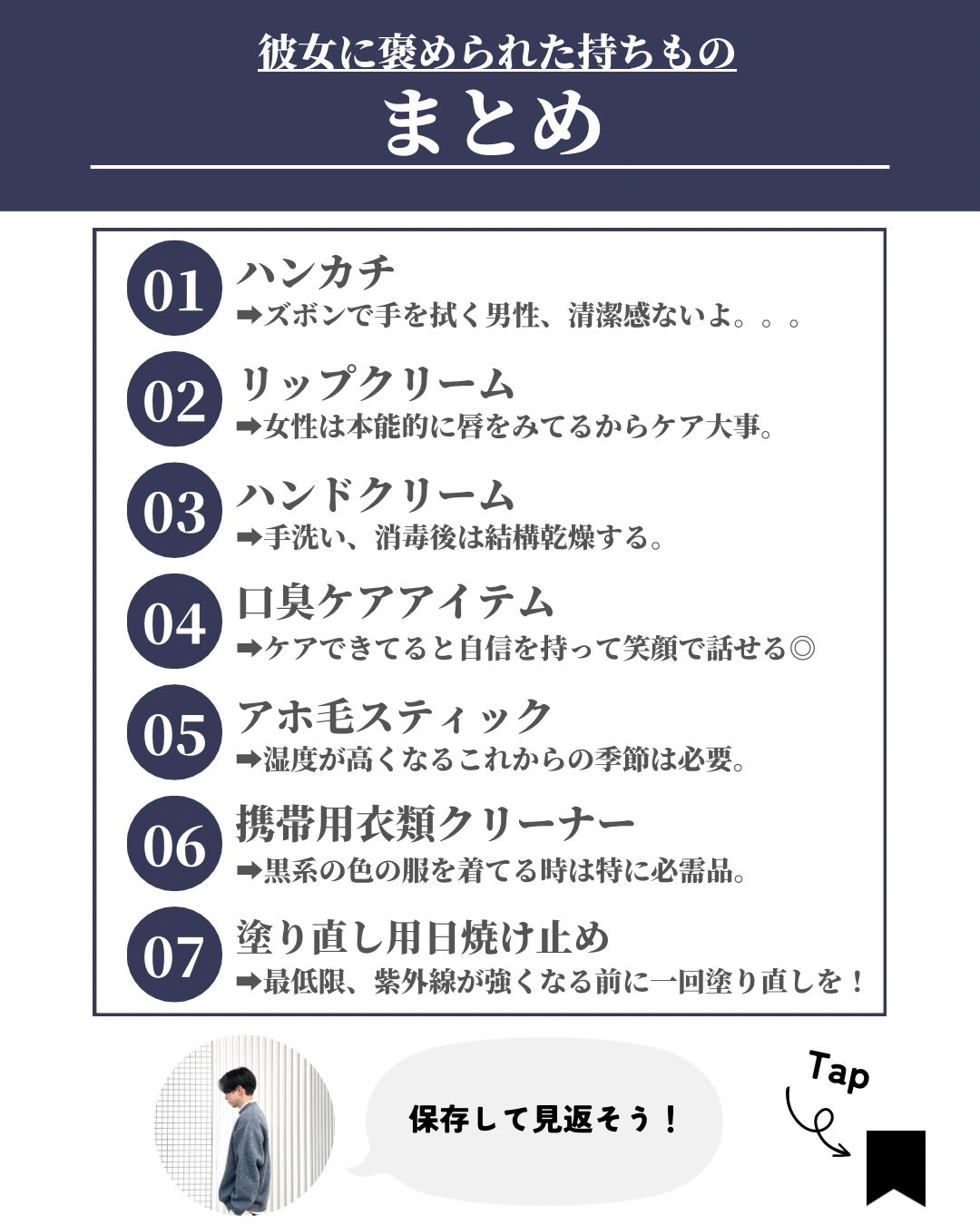 彼女に褒められた持ちもの

まとめ

01 ハンカチ
➡ズボンで手を拭く男性、清潔感ないよ。。。

02 リップクリーム
➡女性は本能的に唇をみてるからケア大事。

03 ハンドクリーム
➡手洗い、消毒後は結構乾燥する。

04 口臭ケアアイテム
➡ケアできてると自信を持って笑顔で話せる◎

05 アホ毛スティック
➡湿度が高くなるこれからの季節は必要。

06 携帯用衣類クリーナー
➡黒系の色の服を着てる時は特に必需品。

07 塗り直し用日焼け止め
➡最低限、紫外線が強くなる前に一回塗り直しを！

保存して見返そう！

Tap